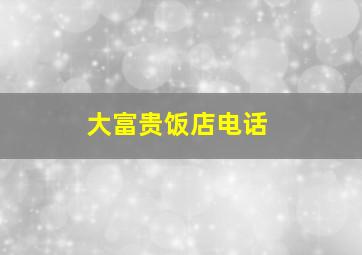 大富贵饭店电话